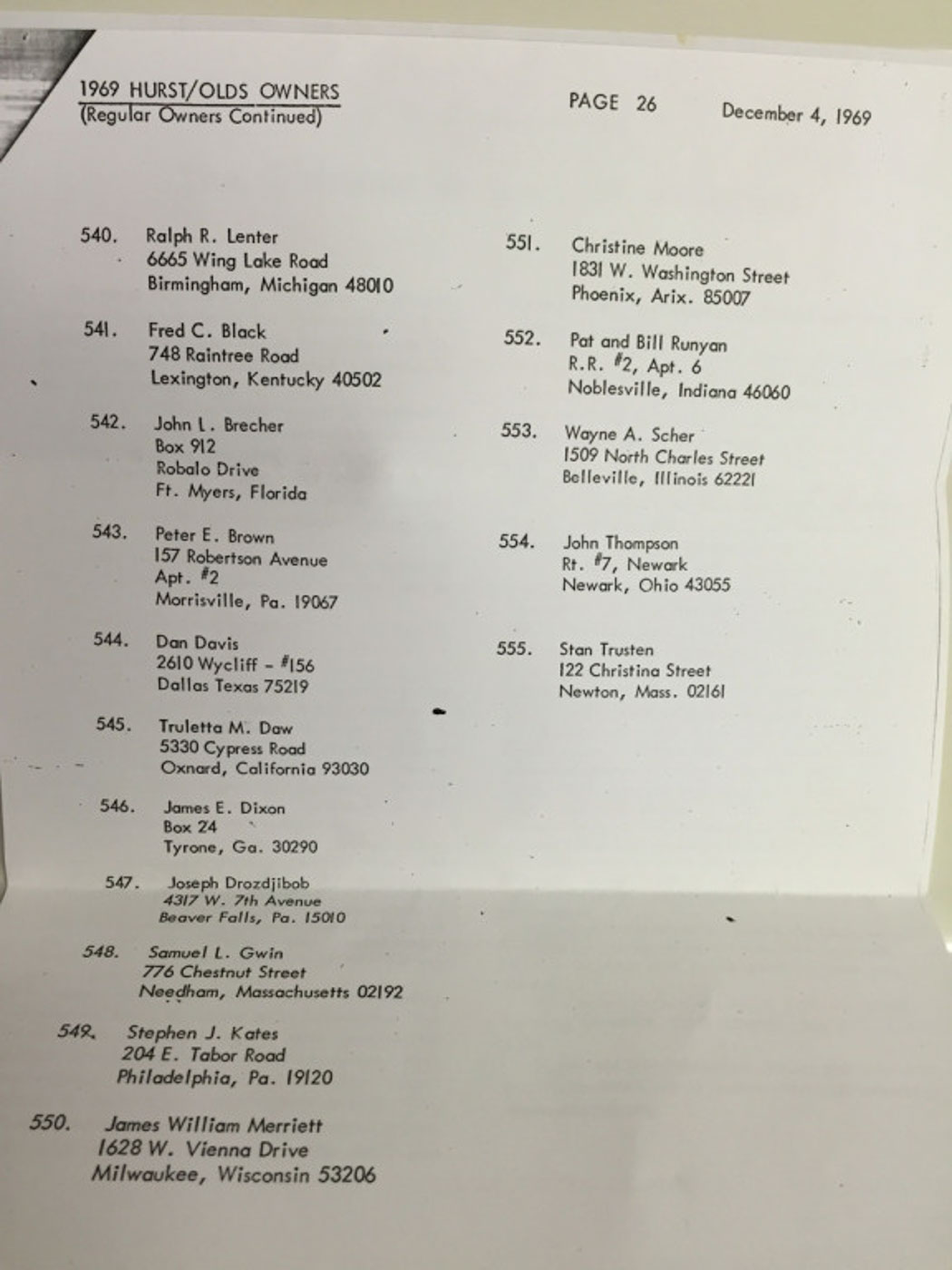 1969 HURST/OLDS OWNERS
(Regular Owners Continued)

PAGE 26

December 4, 1969

540. Ralph R. Lenter
6665 Wing Lake Road
Birmingham, Michigan 48010

541. Fred C. Black
748 Raintree Road
Lexington, Kentucky 40502

542. John L. Brecher
Box 912
Robalo Drive
Ft. Myers, Florida

543. Peter E. Brown
157 Robertson Avenue
Apt. #2
Morrisville, Pa. 19067

544. Dan Davis
2610 Wycliff - #156
Dallas Texas 75219

545. Truletta M. Daw
5330 Cypress Road
Oxnard, California 93030

546. James E. Dixon
Box 24
Tyrone, Ga. 30290

547. Joseph Drozdjibob
4317 W. 7th Avenue
Beaver Falls, Pa. 15010

548. Samuel L. Gwin
776 Chestnut Street
Needham, Massachusetts 02192

549. Stephen J. Kates
204 E. Tabor Road
Philadelphia, Pa. 19120

550. James William Merriett
1628 W. Vienna Drive
Milwaukee, Wisconsin 53206

551. Christine Moore
1831 W. Washington Street
Phoenix, Arix. 85007

552. Pat and Bill Runyan
R.R. #2, Apt. 6
Noblesville, Indiana 46060

553. Wayne A. Scher
1509 North Charles Street
Belleville, Illinois 62221

554. John Thompson
Rt. #7, Newark
Newark, Ohio 43055

555. Stan Trusten
122 Christina Street
Newton, Mass. 02161